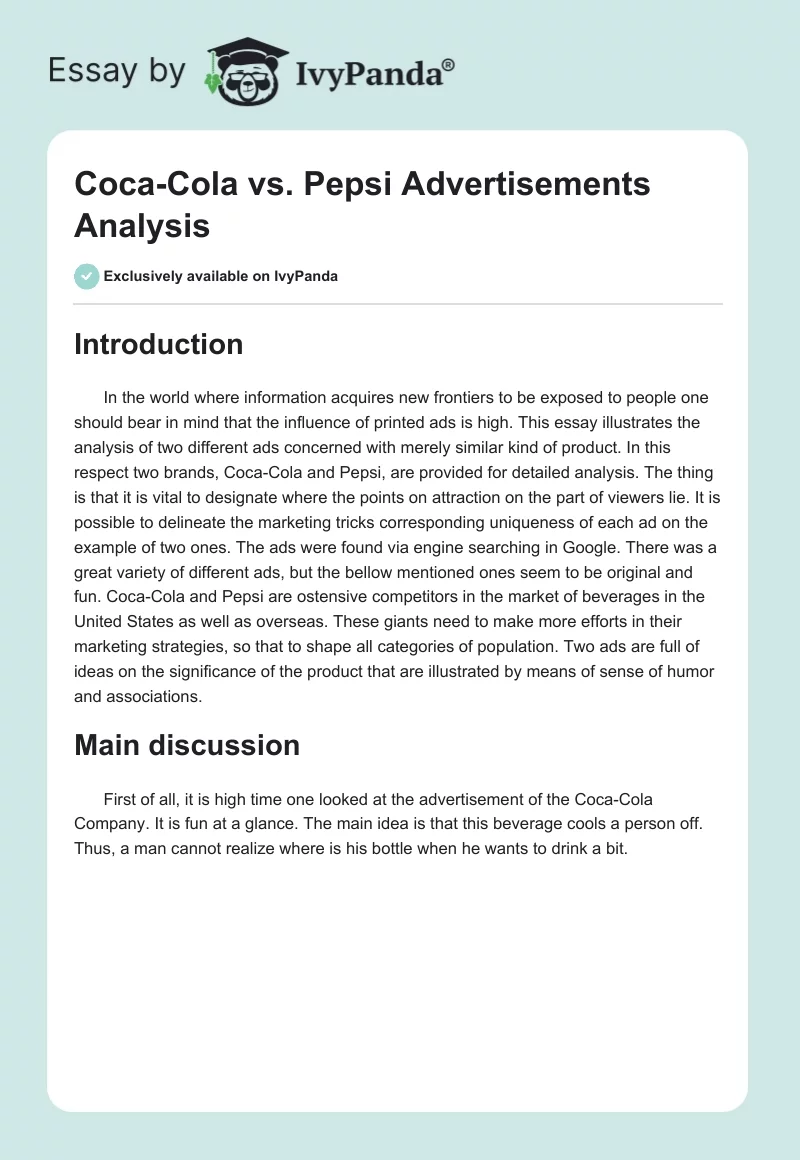 Essay by IvyPanda®

Coca-Cola vs. Pepsi Advertisements Analysis

Exclusively available on IvyPanda

Introduction

In the world where information acquires new frontiers to be exposed to people one should bear in mind that the influence of printed ads is high. This essay illustrates the analysis of two different ads concerned with merely similar kind of product. In this respect two brands, Coca-Cola and Pepsi, are provided for detailed analysis. The thing is that it is vital to designate where the points on attraction on the part of viewers lie. It is possible to delineate the marketing tricks corresponding uniqueness of each ad on the example of two ones. The ads were found via engine searching in Google. There was a great variety of different ads, but the bellow mentioned ones seem to be original and fun. Coca-Cola and Pepsi are ostensive competitors in the market of beverages in the United States as well as overseas. These giants need to make more efforts in their marketing strategies, so that to shape all categories of population. Two ads are full of ideas on the significance of the product that are illustrated by means of sense of humor and associations.

Main discussion

First of all, it is high time one looked at the advertisement of the Coca-Cola Company. It is fun at a glance. The main idea is that this beverage cools a person off. Thus, a man cannot realize where is his bottle when he wants to drink a bit.